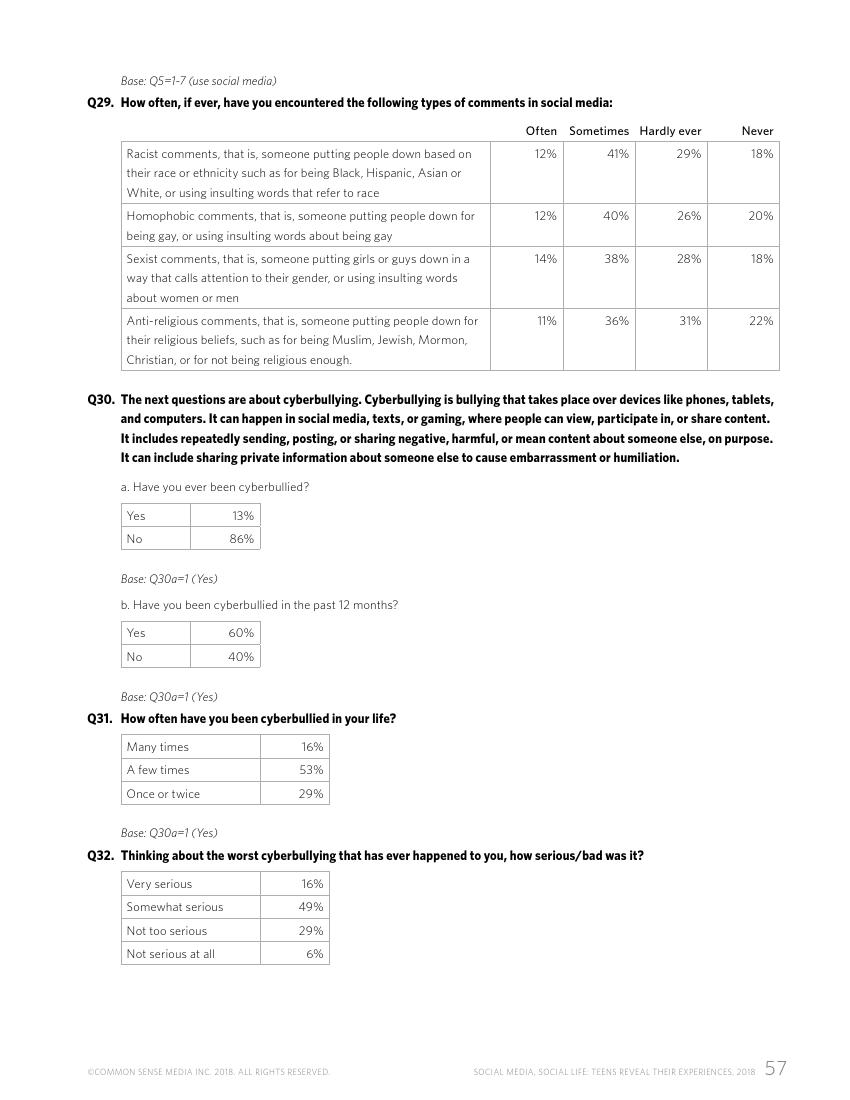 Base: Q5=1-7 (use social media)

Q29. How often, if ever, have you encountered the following types of comments in social media:

| | Often | Sometimes | Hardly ever | Never |
|---|---|---|---|---|
| Racist comments, that is, someone putting people down based on their race or ethnicity such as for being Black, Hispanic, Asian or White, or using insulting words that refer to race | 12% | 41% | 29% | 18% |
| Homophobic comments, that is, someone putting people down for being gay, or using insulting words about being gay | 12% | 40% | 26% | 20% |
| Sexist comments, that is, someone putting girls or guys down in a way that calls attention to their gender, or using insulting words about women or men | 14% | 38% | 28% | 18% |
| Anti-religious comments, that is, someone putting people down for their religious beliefs, such as for being Muslim, Jewish, Mormon, Christian, or for not being religious enough. | 11% | 36% | 31% | 22% |

Q30. The next questions are about cyberbullying. Cyberbullying is bullying that takes place over devices like phones, tablets, and computers. It can happen in social media, texts, or gaming, where people can view, participate in, or share content. It includes repeatedly sending, posting, or sharing negative, harmful, or mean content about someone else, on purpose. It can include sharing private information about someone else to cause embarrassment or humiliation.

a. Have you ever been cyberbullied?

| Yes | 13% |
|---|---|
| No | 86% |

Base: Q30a=1 (Yes)

b. Have you been cyberbullied in the past 12 months?

| Yes | 60% |
|---|---|
| No | 40% |

Base: Q30a=1 (Yes)

Q31. How often have you been cyberbullied in your life?

| Many times | 16% |
|---|---|
| A few times | 53% |
| Once or twice | 29% |

Base: Q30a=1 (Yes)

Q32. Thinking about the worst cyberbullying that has ever happened to you, how serious/bad was it?

| Very serious | 16% |
|---|---|
| Somewhat serious | 49% |
| Not too serious | 29% |
| Not serious at all | 6% |

©COMMON SENSE MEDIA INC. 2018. ALL RIGHTS RESERVED.

SOCIAL MEDIA, SOCIAL LIFE: TEENS REVEAL THEIR EXPERIENCES, 2018 57